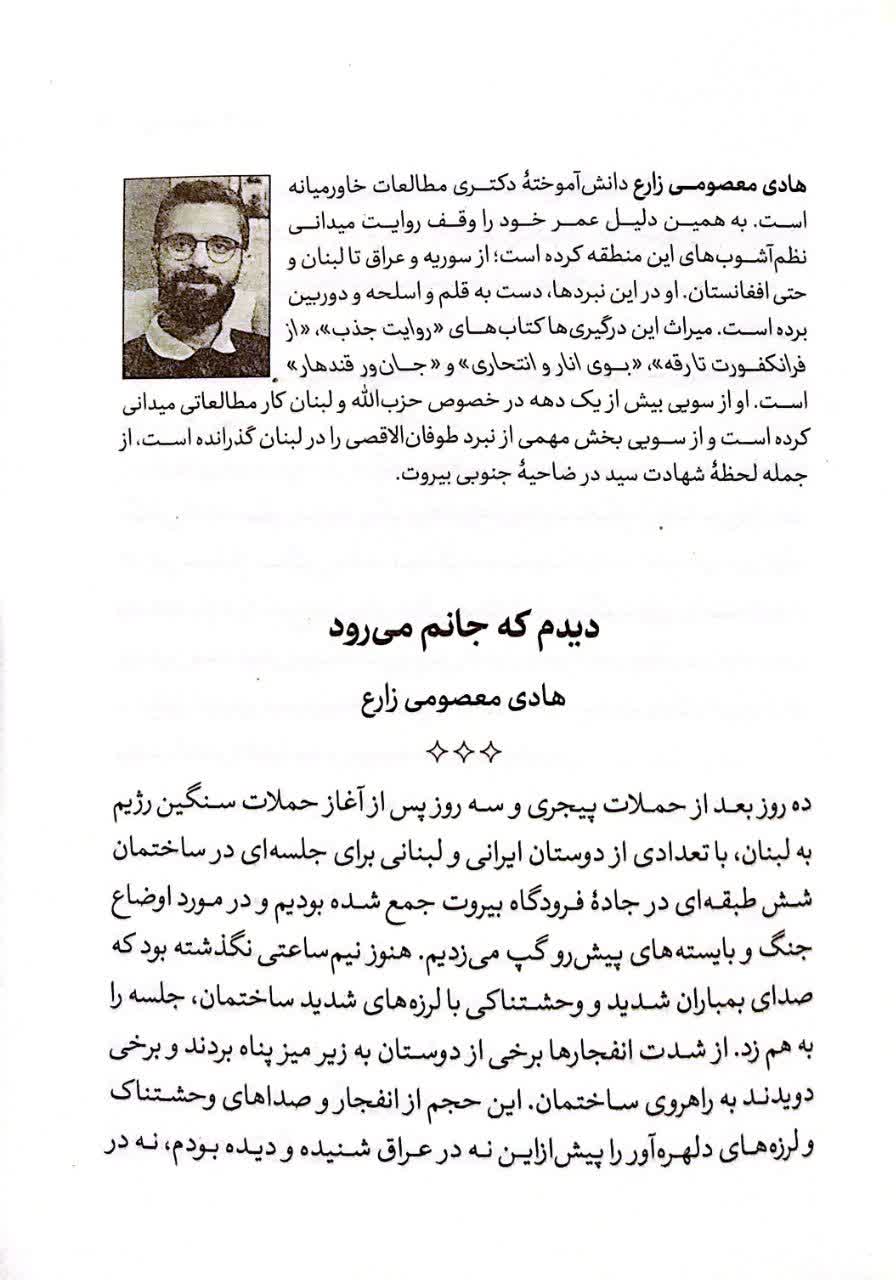 هادی معصومی زارع دانش‌آموختهٔ دکتری مطالعات خاورمیانه است. به همین دلیل عمر خود را وقف روایت میدانی نظم‌آشوب‌های این منطقه کرده است؛ از سوریه و عراق تا لبنان و حتی افغانستان. او در این نبردها، دست به قلم و اسلحه و دوربین برده است. میراث این درگیری‌ها کتاب‌های «روایت جذب»، «از فرانکفورت تا رقه»، «بوی انار و انتحاری» و «جان‌ور قندهار» است. او از سویی بیش از یک دهه در خصوص حزب‌الله و لبنان کار مطالعاتی میدانی کرده است و از سویی بخش مهمی از نبرد طوفان‌الاقصی را در لبنان گذرانده است، از جمله لحظهٔ شهادت سید در ضاحیهٔ جنوبی بیروت.

دیدم که جانم می‌رود

هادی معصومی زارع

ده روز بعد از حملات پیجری و سه روز پس از آغاز حملات سنگین رژیم به لبنان، با تعدادی از دوستان ایرانی و لبنانی برای جلسه‌ای در ساختمان شش طبقه‌ای در جادهٔ فرودگاه بیروت جمع شده بودیم و در مورد اوضاع جنگ و بایسته‌های پیش‌رو گپ می‌زدیم. هنوز نیم‌ساعتی نگذشته بود که صدای بمباران شدید و وحشتناکی با لرزه‌های شدید ساختمان، جلسه را به هم زد. از شدت انفجارها برخی از دوستان به زیر میز پناه بردند و برخی دویدند به راهروی ساختمان. این حجم از انفجار و صداهای وحشتناک و لرزه‌های دلهره‌آور را پیش‌ازاین نه در عراق شنیده و دیده بودم، نه در